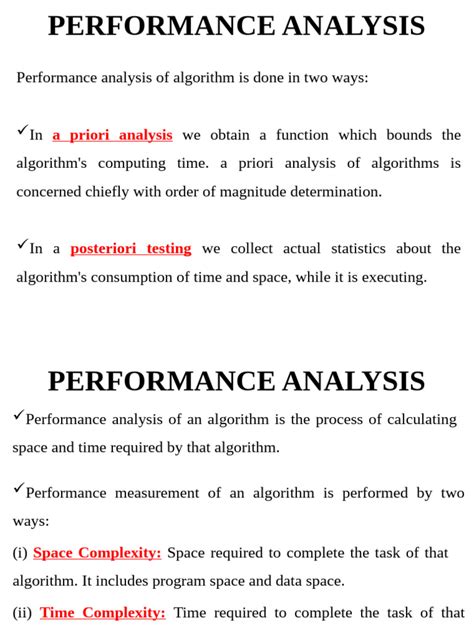 PERFORMANCE ANALYSIS

Performance analysis of algorithm is done in two ways:

✓In a priori analysis we obtain a function which bounds the algorithm's computing time. a priori analysis of algorithms is concerned chiefly with order of magnitude determination.

✓In a posteriori testing we collect actual statistics about the algorithm's consumption of time and space, while it is executing.

PERFORMANCE ANALYSIS

✓Performance analysis of an algorithm is the process of calculating space and time required by that algorithm.

✓Performance measurement of an algorithm is performed by two ways:

(i) Space Complexity: Space required to complete the task of that algorithm. It includes program space and data space.

(ii) Time Complexity: Time required to complete the task of that